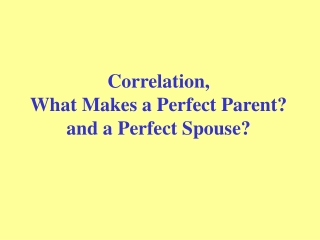 Correlation,
What Makes a Perfect Parent?
and a Perfect Spouse?